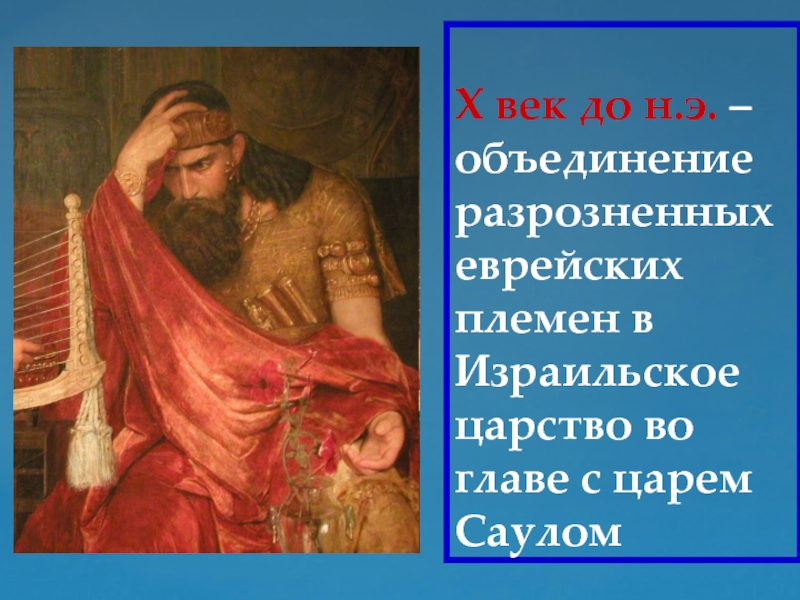 X век до н.э. – объединение разрозненных еврейских племен в Израильское царство во главе с царем Саулом